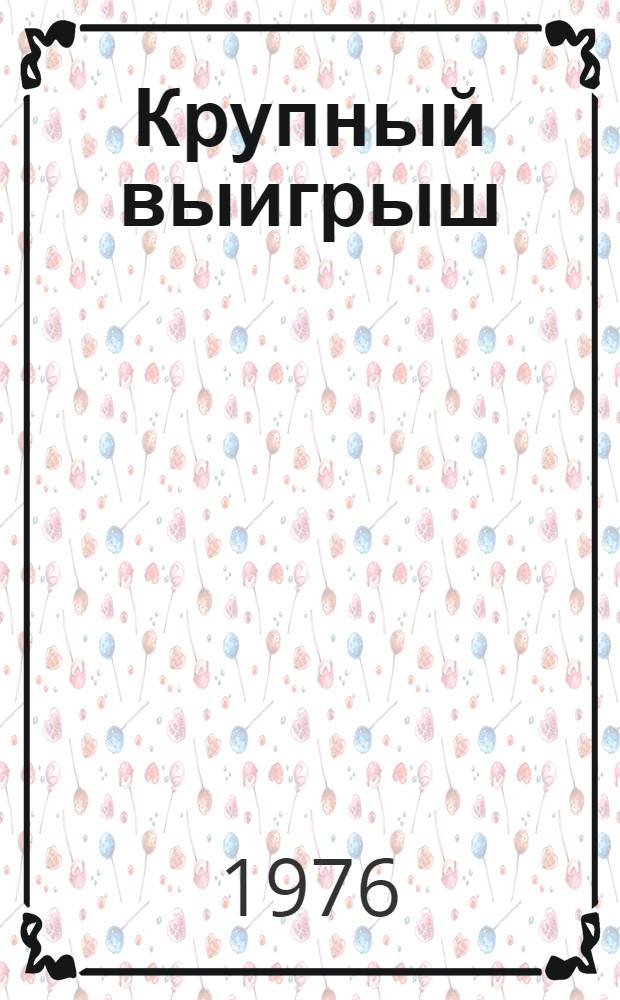 Крупный выигрыш

1976